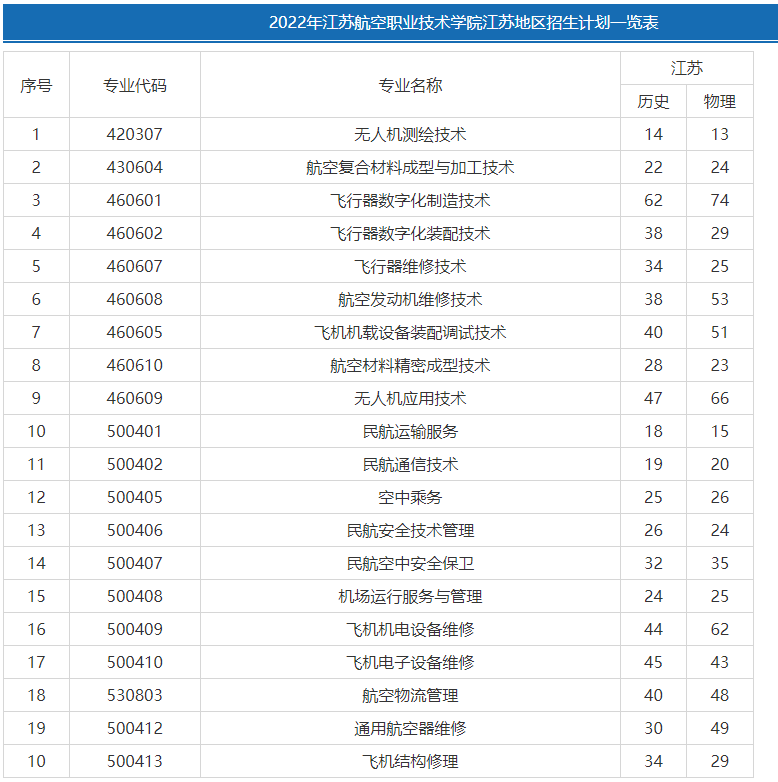 2022年江苏航空职业技术学院江苏地区招生计划一览表

| 序号 | 专业代码 | 专业名称 | 江苏 历史 | 江苏 物理 |
|---|---|---|---|---|
| 1 | 420307 | 无人机测绘技术 | 14 | 13 |
| 2 | 430604 | 航空复合材料成型与加工技术 | 22 | 24 |
| 3 | 460601 | 飞行器数字化制造技术 | 62 | 74 |
| 4 | 460602 | 飞行器数字化装配技术 | 38 | 29 |
| 5 | 460607 | 飞行器维修技术 | 34 | 25 |
| 6 | 460608 | 航空发动机维修技术 | 38 | 53 |
| 7 | 460605 | 飞机机载设备装配调试技术 | 40 | 51 |
| 8 | 460610 | 航空材料精密成型技术 | 28 | 23 |
| 9 | 460609 | 无人机应用技术 | 47 | 66 |
| 10 | 500401 | 民航运输服务 | 18 | 15 |
| 11 | 500402 | 民航通信技术 | 19 | 20 |
| 12 | 500405 | 空中乘务 | 25 | 26 |
| 13 | 500406 | 民航安全技术管理 | 26 | 24 |
| 14 | 500407 | 民航空中安全保卫 | 32 | 35 |
| 15 | 500408 | 机场运行服务与管理 | 24 | 25 |
| 16 | 500409 | 飞机机电设备维修 | 44 | 62 |
| 17 | 500410 | 飞机电子设备维修 | 45 | 43 |
| 18 | 530803 | 航空物流管理 | 40 | 48 |
| 19 | 500412 | 通用航空器维修 | 30 | 49 |
| 10 | 500413 | 飞机结构修理 | 34 | 29 |